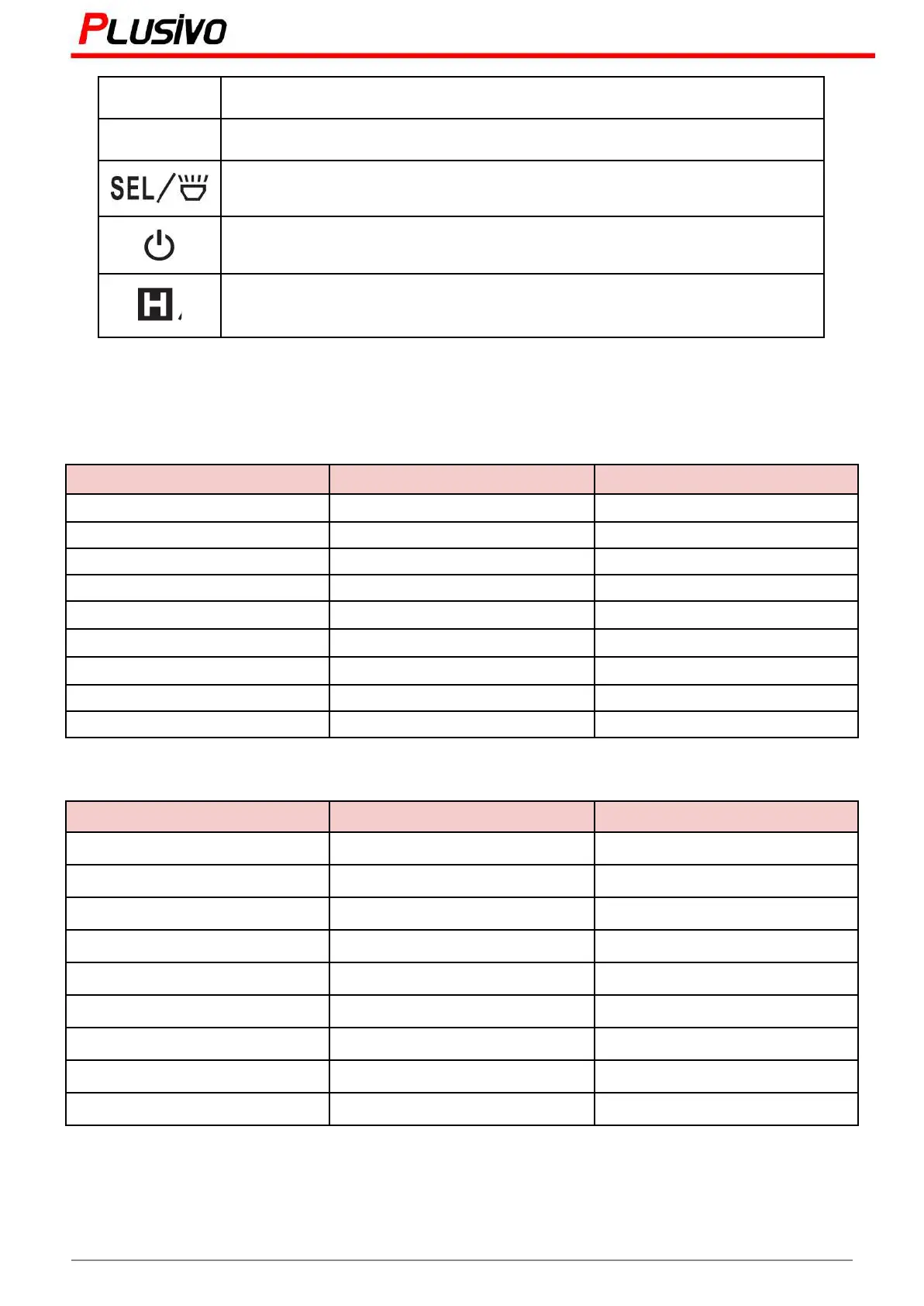 PLUSIVO

SEL/

H